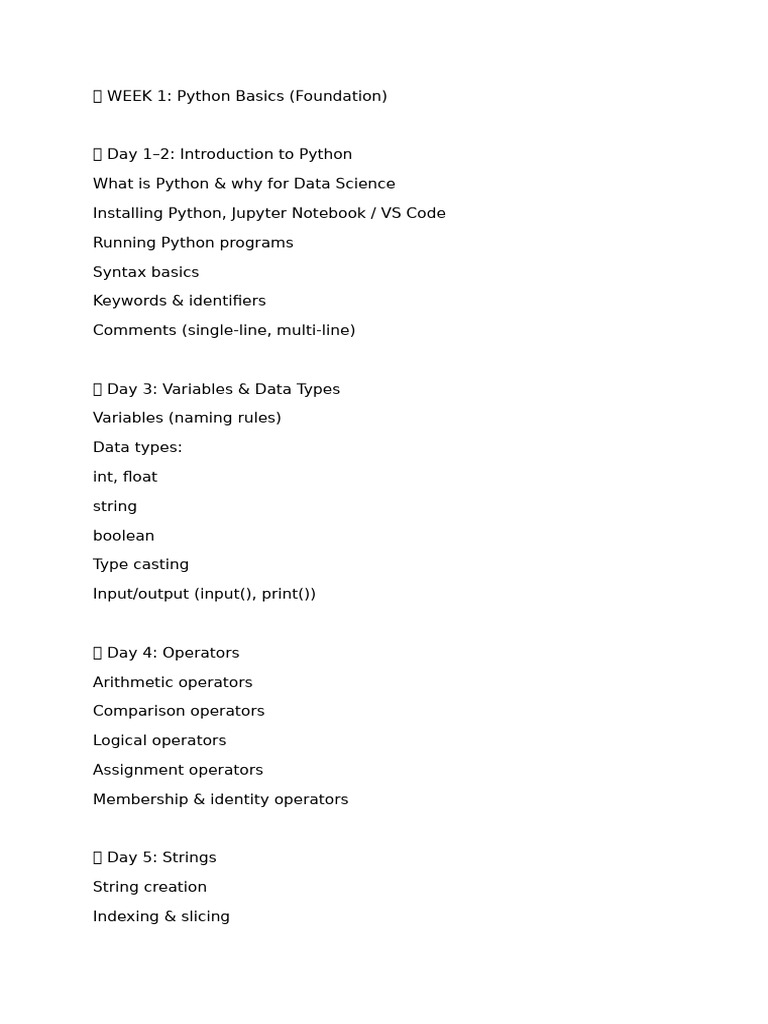 WEEK 1: Python Basics (Foundation)

Day 1–2: Introduction to Python
What is Python & why for Data Science
Installing Python, Jupyter Notebook / VS Code
Running Python programs
Syntax basics
Keywords & identifiers
Comments (single-line, multi-line)

Day 3: Variables & Data Types
Variables (naming rules)
Data types:
int, float
string
boolean
Type casting
Input/output (input(), print())

Day 4: Operators
Arithmetic operators
Comparison operators
Logical operators
Assignment operators
Membership & identity operators

Day 5: Strings
String creation
Indexing & slicing